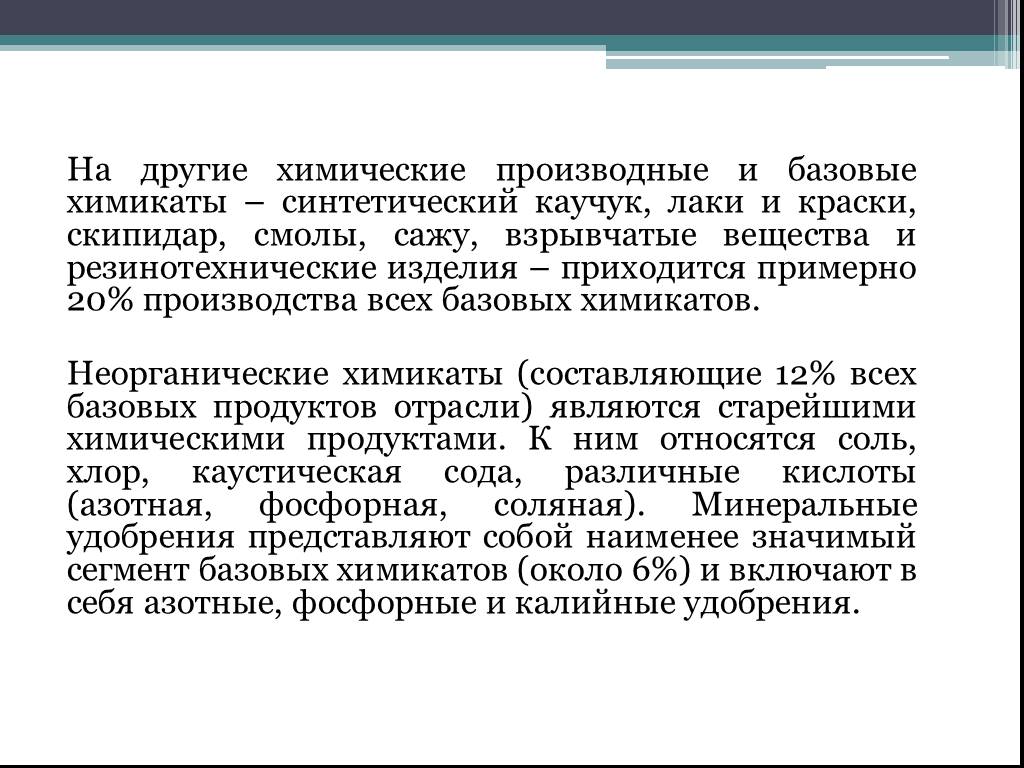 На другие химические производные и базовые химикаты – синтетический каучук, лаки и краски, скипидар, смолы, сажу, взрывчатые вещества и резинотехнические изделия – приходится примерно 20% производства всех базовых химикатов.

Неорганические химикаты (составляющие 12% всех базовых продуктов отрасли) являются старейшими химическими продуктами. К ним относятся соль, хлор, каустическая сода, различные кислоты (азотная, фосфорная, соляная). Минеральные удобрения представляют собой наименее значимый сегмент базовых химикатов (около 6%) и включают в себя азотные, фосфорные и калийные удобрения.